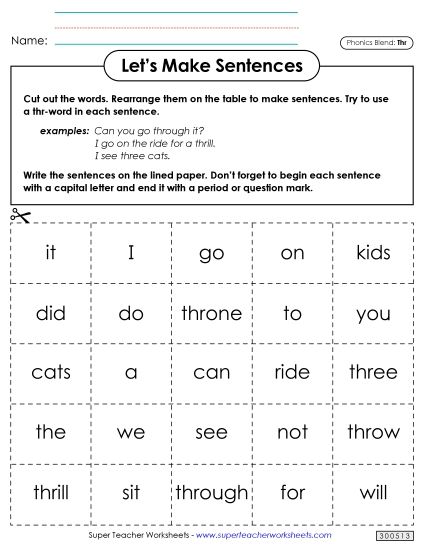 Name:

Phonics Blend: Thr

Let's Make Sentences

Cut out the words. Rearrange them on the table to make sentences. Try to use a thr-word in each sentence.

examples: Can you go through it?
I go on the ride for a thrill.
I see three cats.

Write the sentences on the lined paper. Don't forget to begin each sentence with a capital letter and end it with a period or question mark.

| it | I | go | on | kids |
|---|---|---|---|---|
| did | do | throne | to | you |
| cats | a | can | ride | three |
| the | we | see | not | throw |
| thrill | sit | through | for | will |

Super Teacher Worksheets - www.superteacherworksheets.com

300513